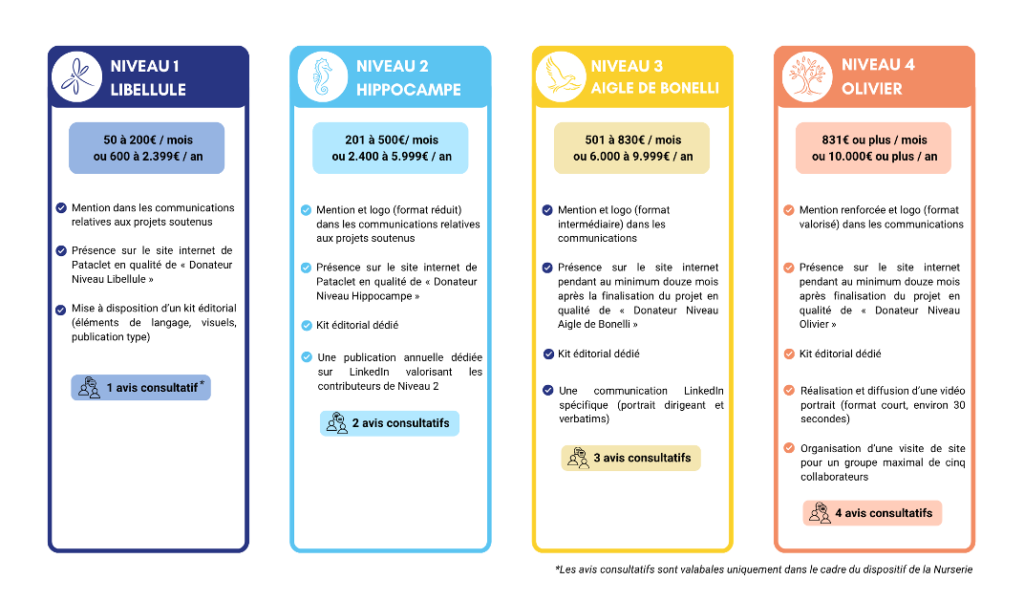 NIVEAU 1
LIBELLULE

50 à 200€ / mois
ou 600 à 2.399€ / an

Mention dans les communications relatives aux projets soutenus

Présence sur le site internet de Pataclet en qualité de « Donateur Niveau Libellule »

Mise à disposition d'un kit éditorial (éléments de langage, visuels, publication type)

1 avis consultatif*

NIVEAU 2
HIPPOCAMPE

201 à 500€/ mois
ou 2.400 à 5.999€ / an

Mention et logo (format réduit) dans les communications relatives aux projets soutenus

Présence sur le site internet de Pataclet en qualité de « Donateur Niveau Hippocampe »

Kit éditorial dédié

Une publication annuelle dédiée sur LinkedIn valorisant les contributeurs de Niveau 2

2 avis consultatifs

NIVEAU 3
AIGLE DE BONELLI

501 à 830€ / mois
ou 6.000 à 9.999€ / an

Mention et logo (format intermédiaire) dans les communications

Présence sur le site internet pendant au minimum douze mois après la finalisation du projet en qualité de « Donateur Niveau Aigle de Bonelli »

Kit éditorial dédié

Une communication LinkedIn spécifique (portrait dirigeant et verbatims)

3 avis consultatifs

NIVEAU 4
OLIVIER

831€ ou plus / mois
ou 10.000€ ou plus / an

Mention renforcée et logo (format valorisé) dans les communications

Présence sur le site internet pendant au minimum douze mois après finalisation du projet en qualité de « Donateur Niveau Olivier »

Kit éditorial dédié

Réalisation et diffusion d'une vidéo portrait (format court, environ 30 secondes)

Organisation d'une visite de site pour un groupe maximal de cinq collaborateurs

4 avis consultatifs

*Les avis consultatifs sont valabales uniquement dans le cadre du dispositif de la Nurserie